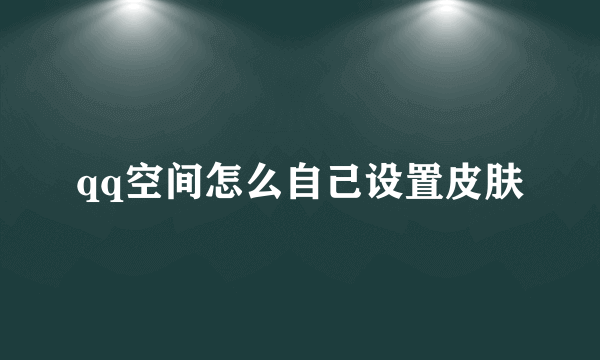 qq空间怎么自己设置皮肤